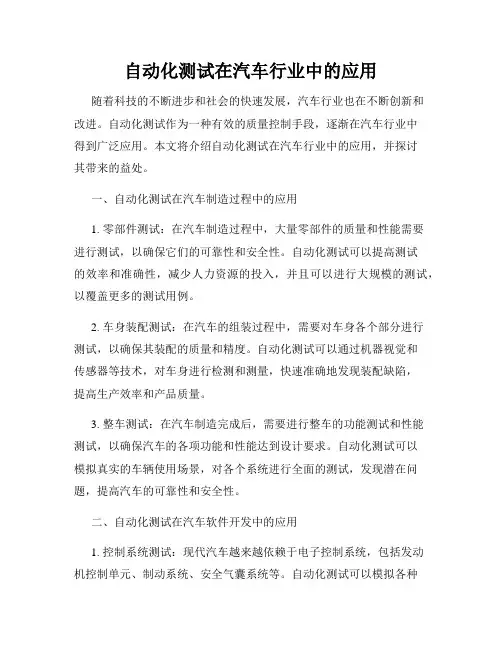 自动化测试在汽车行业中的应用

随着科技的不断进步和社会的快速发展，汽车行业也在不断创新和改进。自动化测试作为一种有效的质量控制手段，逐渐在汽车行业中得到广泛应用。本文将介绍自动化测试在汽车行业中的应用，并探讨其带来的益处。

一、自动化测试在汽车制造过程中的应用

1. 零部件测试：在汽车制造过程中，大量零部件的质量和性能需要进行测试，以确保它们的可靠性和安全性。自动化测试可以提高测试的效率和准确性，减少人力资源的投入，并且可以进行大规模的测试，以覆盖更多的测试用例。

2. 车身装配测试：在汽车的组装过程中，需要对车身各个部分进行测试，以确保其装配的质量和精度。自动化测试可以通过机器视觉和传感器等技术，对车身进行检测和测量，快速准确地发现装配缺陷，提高生产效率和产品质量。

3. 整车测试：在汽车制造完成后，需要进行整车的功能测试和性能测试，以确保汽车的各项功能和性能达到设计要求。自动化测试可以模拟真实的车辆使用场景，对各个系统进行全面的测试，发现潜在问题，提高汽车的可靠性和安全性。

二、自动化测试在汽车软件开发中的应用

1. 控制系统测试：现代汽车越来越依赖于电子控制系统，包括发动机控制单元、制动系统、安全气囊系统等。自动化测试可以模拟各种